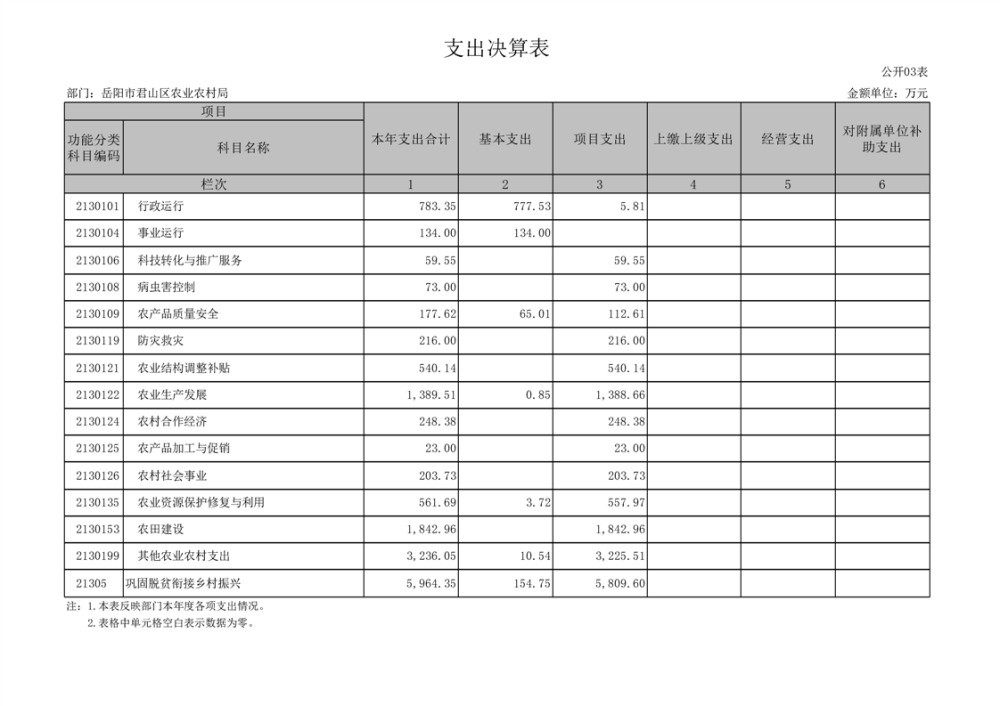 支出决算表

公开03表

部门：岳阳市君山区农业农村局

金额单位：万元

| 项目 | | 本年支出合计 | 基本支出 | 项目支出 | 上缴上级支出 | 经营支出 | 对附属单位补助支出 |
|---|---|---|---|---|---|---|---|
| 功能分类科目编码 | 科目名称 | | | | | | |
| 栏次 | | 1 | 2 | 3 | 4 | 5 | 6 |
| 2130101 | 行政运行 | 783.35 | 777.53 | 5.81 | | | |
| 2130104 | 事业运行 | 134.00 | 134.00 | | | | |
| 2130106 | 科技转化与推广服务 | 59.55 | | 59.55 | | | |
| 2130108 | 病虫害控制 | 73.00 | | 73.00 | | | |
| 2130109 | 农产品质量安全 | 177.62 | 65.01 | 112.61 | | | |
| 2130119 | 防灾救灾 | 216.00 | | 216.00 | | | |
| 2130121 | 农业结构调整补贴 | 540.14 | | 540.14 | | | |
| 2130122 | 农业生产发展 | 1,389.51 | 0.85 | 1,388.66 | | | |
| 2130124 | 农村合作经济 | 248.38 | | 248.38 | | | |
| 2130125 | 农产品加工与促销 | 23.00 | | 23.00 | | | |
| 2130126 | 农村社会事业 | 203.73 | | 203.73 | | | |
| 2130135 | 农业资源保护修复与利用 | 561.69 | 3.72 | 557.97 | | | |
| 2130153 | 农田建设 | 1,842.96 | | 1,842.96 | | | |
| 2130199 | 其他农业农村支出 | 3,236.05 | 10.54 | 3,225.51 | | | |
| 21305 | 巩固脱贫衔接乡村振兴 | 5,964.35 | 154.75 | 5,809.60 | | | |

注：1.本表反映部门本年度各项支出情况。
2.表格中单元格空白表示数据为零。